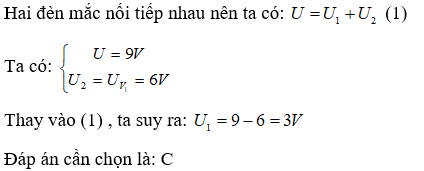 Hai đèn mắc nối tiếp nhau nên ta có: $U = U_1 + U_2$ (1)

Ta có: $\begin{cases} U = 9V \\ U_2 = U_{V_1} = 6V \end{cases}$

Thay vào (1) , ta suy ra: $U_1 = 9 - 6 = 3V$

Đáp án cần chọn là: C